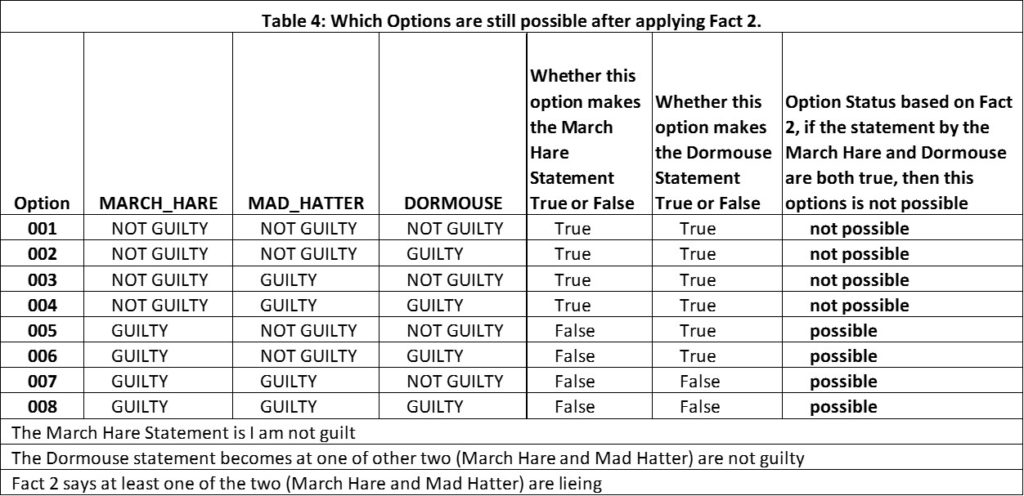 Table 4: Which Options are still possible after applying Fact 2.

| Option | MARCH_HARE | MAD_HATTER | DORMOUSE | Whether this option makes the March Hare Statement True or False | Whether this option makes the Dormouse Statement True or False | Option Status based on Fact 2, if the statement by the March Hare and Dormouse are both true, then this options is not possible |
|---|---|---|---|---|---|---|
| 001 | NOT GUILTY | NOT GUILTY | NOT GUILTY | True | True | not possible |
| 002 | NOT GUILTY | NOT GUILTY | GUILTY | True | True | not possible |
| 003 | NOT GUILTY | GUILTY | NOT GUILTY | True | True | not possible |
| 004 | NOT GUILTY | GUILTY | GUILTY | True | True | not possible |
| 005 | GUILTY | NOT GUILTY | NOT GUILTY | False | True | possible |
| 006 | GUILTY | NOT GUILTY | GUILTY | False | True | possible |
| 007 | GUILTY | GUILTY | NOT GUILTY | False | False | possible |
| 008 | GUILTY | GUILTY | GUILTY | False | False | possible |

The March Hare Statement is I am not guilt

The Dormouse statement becomes at one of other two (March Hare and Mad Hatter) are not guilty

Fact 2 says at least one of the two (March Hare and Mad Hatter) are lieing